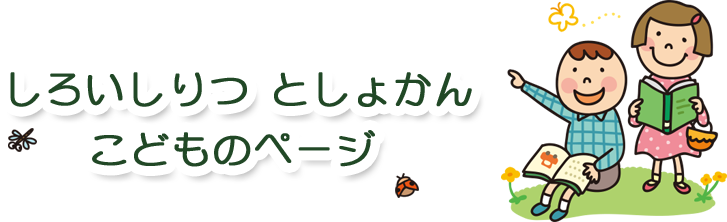 しろいしりつ としょかん
こどものページ